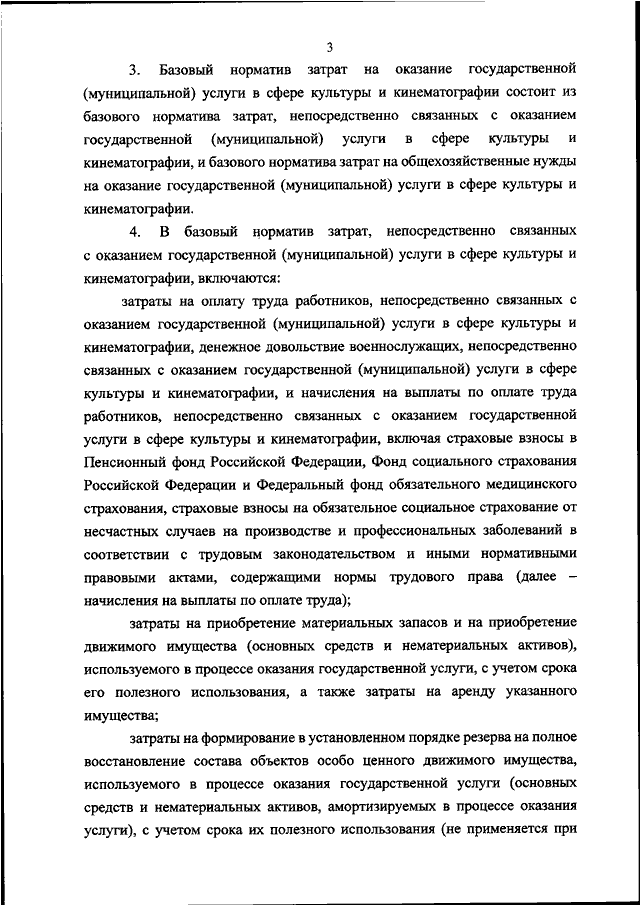 3

3. Базовый норматив затрат на оказание государственной (муниципальной) услуги в сфере культуры и кинематографии состоит из базового норматива затрат, непосредственно связанных с оказанием государственной (муниципальной) услуги в сфере культуры и кинематографии, и базового норматива затрат на общехозяйственные нужды на оказание государственной (муниципальной) услуги в сфере культуры и кинематографии.

4. В базовый норматив затрат, непосредственно связанных с оказанием государственной (муниципальной) услуги в сфере культуры и кинематографии, включаются:

затраты на оплату труда работников, непосредственно связанных с оказанием государственной (муниципальной) услуги в сфере культуры и кинематографии, денежное довольствие военнослужащих, непосредственно связанных с оказанием государственной (муниципальной) услуги в сфере культуры и кинематографии, и начисления на выплаты по оплате труда работников, непосредственно связанных с оказанием государственной услуги в сфере культуры и кинематографии, включая страховые взносы в Пенсионный фонд Российской Федерации, Фонд социального страхования Российской Федерации и Федеральный фонд обязательного медицинского страхования, страховые взносы на обязательное социальное страхование от несчастных случаев на производстве и профессиональных заболеваний в соответствии с трудовым законодательством и иными нормативными правовыми актами, содержащими нормы трудового права (далее – начисления на выплаты по оплате труда);

затраты на приобретение материальных запасов и на приобретение движимого имущества (основных средств и нематериальных активов), используемого в процессе оказания государственной услуги, с учетом срока его полезного использования, а также затраты на аренду указанного имущества;

затраты на формирование в установленном порядке резерва на полное восстановление состава объектов особо ценного движимого имущества, используемого в процессе оказания государственной услуги (основных средств и нематериальных активов, амортизируемых в процессе оказания услуги), с учетом срока их полезного использования (не применяется при